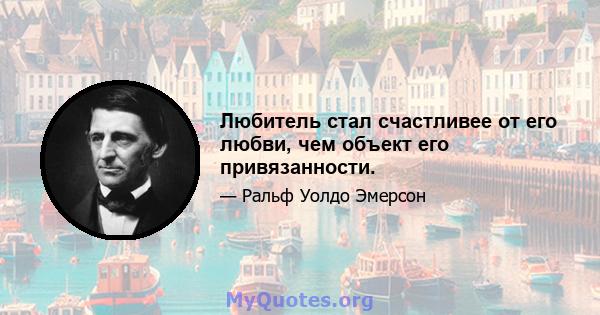 Любитель стал счастливее от его любви, чем объект его привязанности.

— Ральф Уолдо Эмерсон

MyQuotes.org